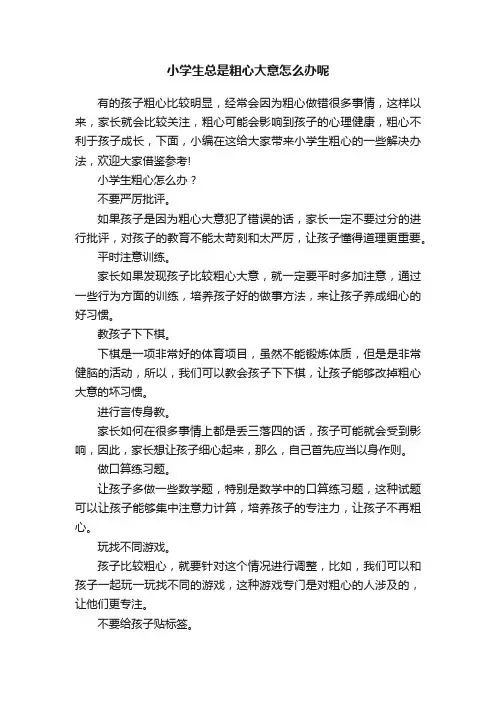 小学生总是粗心大意怎么办呢

有的孩子粗心比较明显，经常会因为粗心做错很多事情，这样以来，家长就会比较关注，粗心可能会影响到孩子的心理健康，粗心不利于孩子成长，下面，小编在这给大家带来小学生粗心的一些解决办法，欢迎大家借鉴参考!

小学生粗心怎么办？

不要严厉批评。

如果孩子是因为粗心大意犯了错误的话，家长一定不要过分的进行批评，对孩子的教育不能太苛刻和太严厉，让孩子懂得道理更重要。

平时注意训练。

家长如果发现孩子比较粗心大意，就一定要平时多加注意，通过一些行为方面的训练，培养孩子好的做事方法，来让孩子养成细心的好习惯。

教孩子下下棋。

下棋是一项非常好的体育项目，虽然不能锻炼体质，但是是非常健脑的活动，所以，我们可以教会孩子下下棋，让孩子能够改掉粗心大意的坏习惯。

进行言传身教。

家长如何在很多事情上都是丢三落四的话，孩子可能就会受到影响，因此，家长想让孩子细心起来，那么，自己首先应当以身作则。

做口算练习题。

让孩子多做一些数学题，特别是数学中的口算练习题，这种试题可以让孩子能够集中注意力计算，培养孩子的专注力，让孩子不再粗心。

玩找不同游戏。

孩子比较粗心，就要针对这个情况进行调整，比如，我们可以和孩子一起玩一玩找不同的游戏，这种游戏专门是对粗心的人涉及的，让他们更专注。

不要给孩子贴标签。